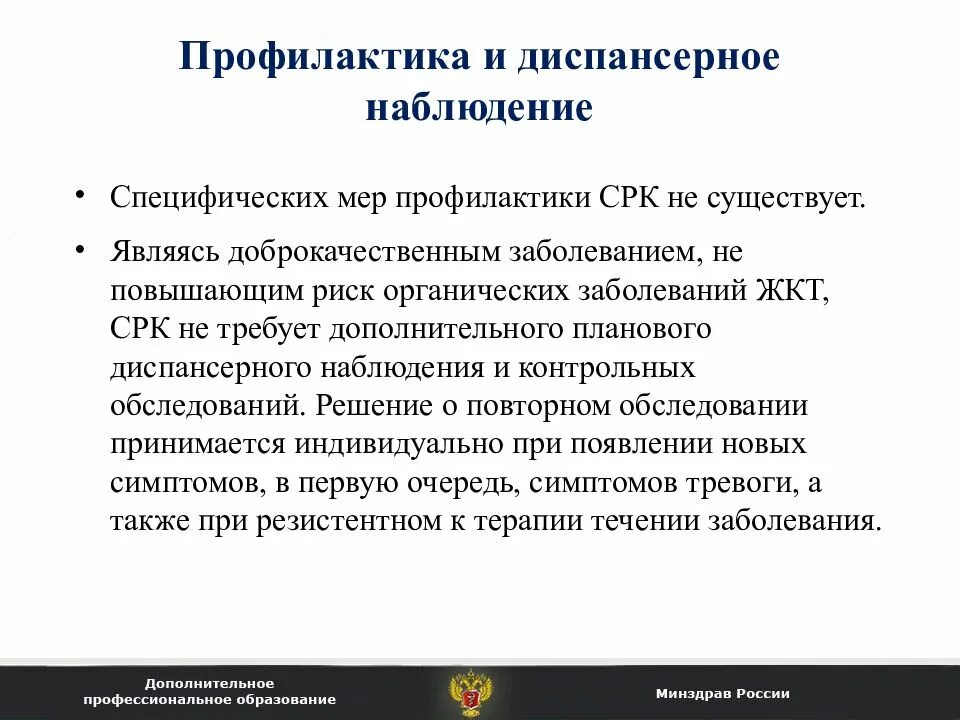 Профилактика и диспансерное наблюдение

• Специфических мер профилактики СРК не существует.

• Являясь доброкачественным заболеванием, не повышающим риск органических заболеваний ЖКТ, СРК не требует дополнительного планового диспансерного наблюдения и контрольных обследований. Решение о повторном обследовании принимается индивидуально при появлении новых симптомов, в первую очередь, симптомов тревоги, а также при резистентном к терапии течении заболевания.

Дополнительное профессиональное образование

Минздрав России